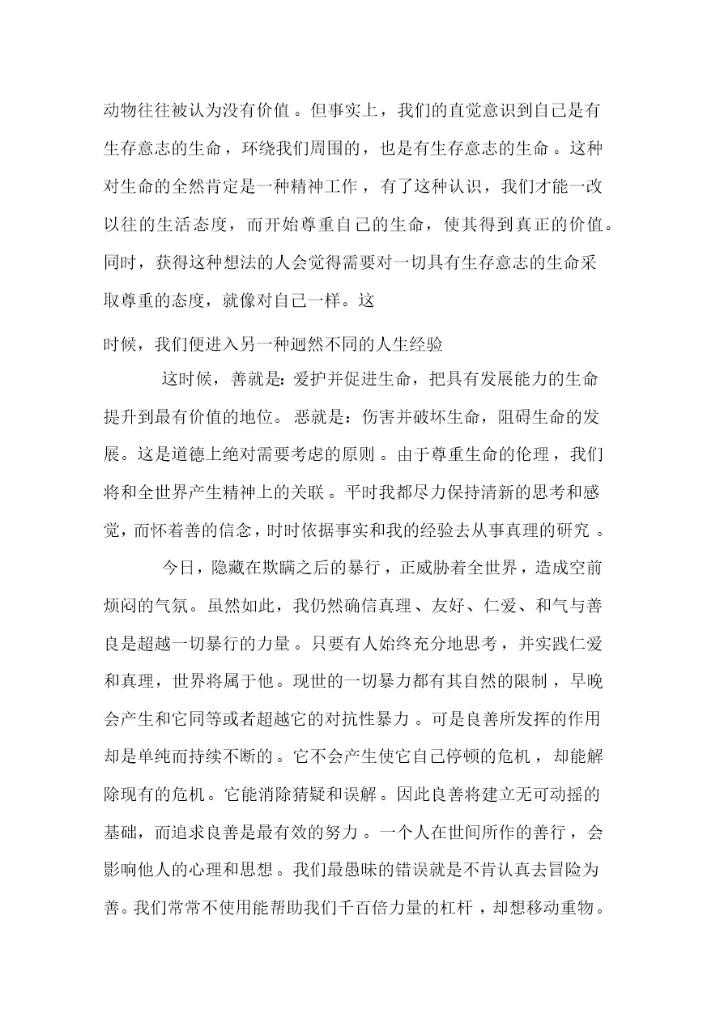 动物往往被认为没有价值。但事实上，我们的直觉意识到自己是有生存意志的生命，环绕我们周围的，也是有生存意志的生命。这种对生命的全然肯定是一种精神工作，有了这种认识，我们才能一改以往的生活态度，而开始尊重自己的生命，使其得到真正的价值。同时，获得这种想法的人会觉得需要对一切具有生存意志的生命采取尊重的态度，就像对自己一样。这

时候，我们便进入另一种迥然不同的人生经验

这时候，善就是：爱护并促进生命，把具有发展能力的生命提升到最有价值的地位。恶就是：伤害并破坏生命，阻碍生命的发展。这是道德上绝对需要考虑的原则。由于尊重生命的伦理，我们将和全世界产生精神上的关联。平时我都尽力保持清新的思考和感觉，而怀着善的信念，时时依据事实和我的经验去从事真理的研究。

今日，隐藏在欺瞒之后的暴行，正威胁着全世界，造成空前烦闷的气氛。虽然如此，我仍然确信真理、友好、仁爱、和气与善良是超越一切暴行的力量。只要有人始终充分地思考，并实践仁爱和真理，世界将属于他。现世的一切暴力都有其自然的限制，早晚会产生和它同等或者超越它的对抗性暴力。可是良善所发挥的作用却是单纯而持续不断的。它不会产生使它自己停顿的危机，却能解除现有的危机。它能消除猜疑和误解。因此良善将建立无可动摇的基础，而追求良善是最有效的努力。一个人在世间所作的善行，会影响他人的心理和思想。我们最愚昧的错误就是不肯认真去冒险为善。我们常常不使用能帮助我们千百倍力量的杠杆，却想移动重物。